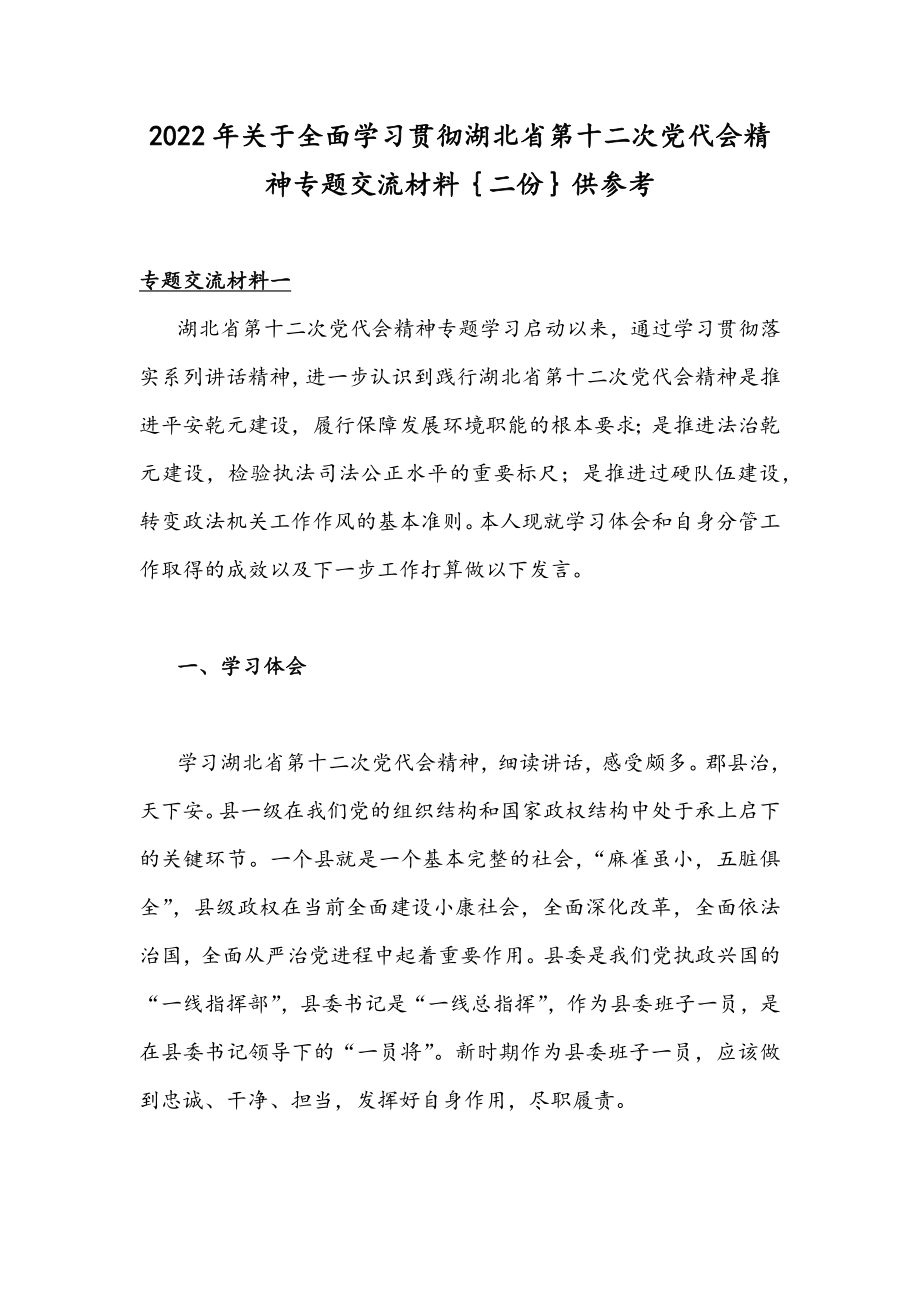 2022年关于全面学习贯彻湖北省第十二次党代会精神专题交流材料｛二份｝供参考

专题交流材料一

湖北省第十二次党代会精神专题学习启动以来，通过学习贯彻落实系列讲话精神，进一步认识到践行湖北省第十二次党代会精神是推进平安乾元建设，履行保障发展环境职能的根本要求；是推进法治乾元建设，检验执法司法公正水平的重要标尺；是推进过硬队伍建设，转变政法机关工作作风的基本准则。本人现就学习体会和自身分管工作取得的成效以及下一步工作打算做以下发言。

一、学习体会

学习湖北省第十二次党代会精神，细读讲话，感受颇多。郡县治，天下安。县一级在我们党的组织结构和国家政权结构中处于承上启下的关键环节。一个县就是一个基本完整的社会，“麻雀虽小，五脏俱全”，县级政权在当前全面建设小康社会，全面深化改革，全面依法治国，全面从严治党进程中起着重要作用。县委是我们党执政兴国的“一线指挥部”，县委书记是“一线总指挥”，作为县委班子一员，是在县委书记领导下的“一员将”。新时期作为县委班子一员，应该做到忠诚、干净、担当，发挥好自身作用，尽职履责。